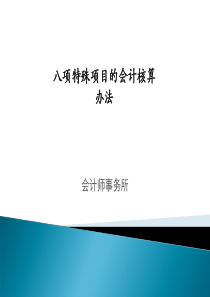 八项特殊项目的会计核算办法

会计师事务所